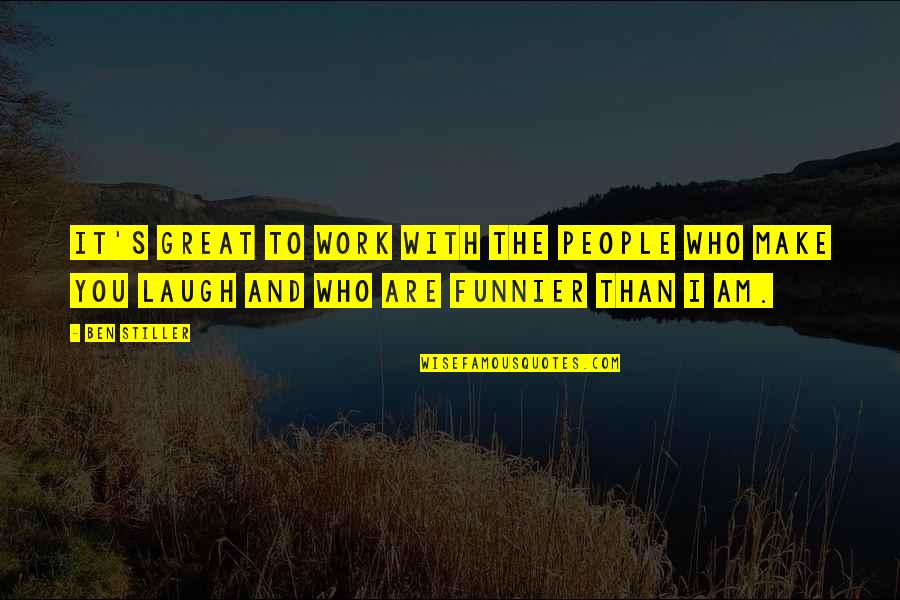 IT'S GREAT TO WORK WITH THE PEOPLE WHO MAKE YOU LAUGH AND WHO ARE FUNNIER THAN I AM.

- BEN STILLER

WISEFAMOUSQUOTES.COM